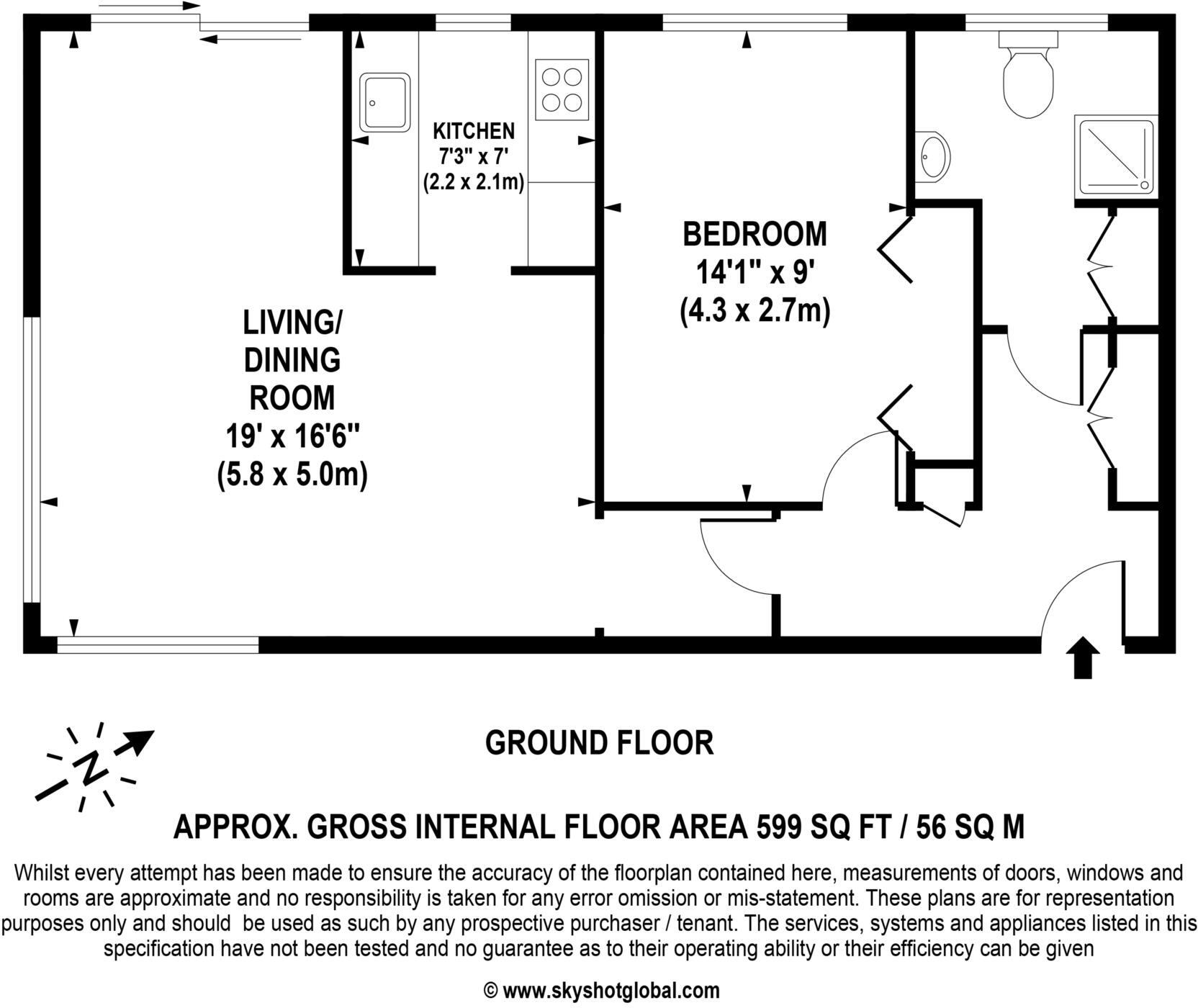 KITCHEN
7'3" x 7'
(2.2 x 2.1m)

BEDROOM
14'1" x 9'
(4.3 x 2.7m)

LIVING/
DINING
ROOM
19' x 16'6"
(5.8 x 5.0m)

N

GROUND FLOOR

APPROX. GROSS INTERNAL FLOOR AREA 599 SQ FT / 56 SQ M

Whilst every attempt has been made to ensure the accuracy of the floorplan contained here, measurements of doors, windows and rooms are approximate and no responsibility is taken for any error omission or mis-statement. These plans are for representation purposes only and should be used as such by any prospective purchaser / tenant. The services, systems and appliances listed in this specification have not been tested and no guarantee as to their operating ability or their efficiency can be given

© www.skyshotglobal.com